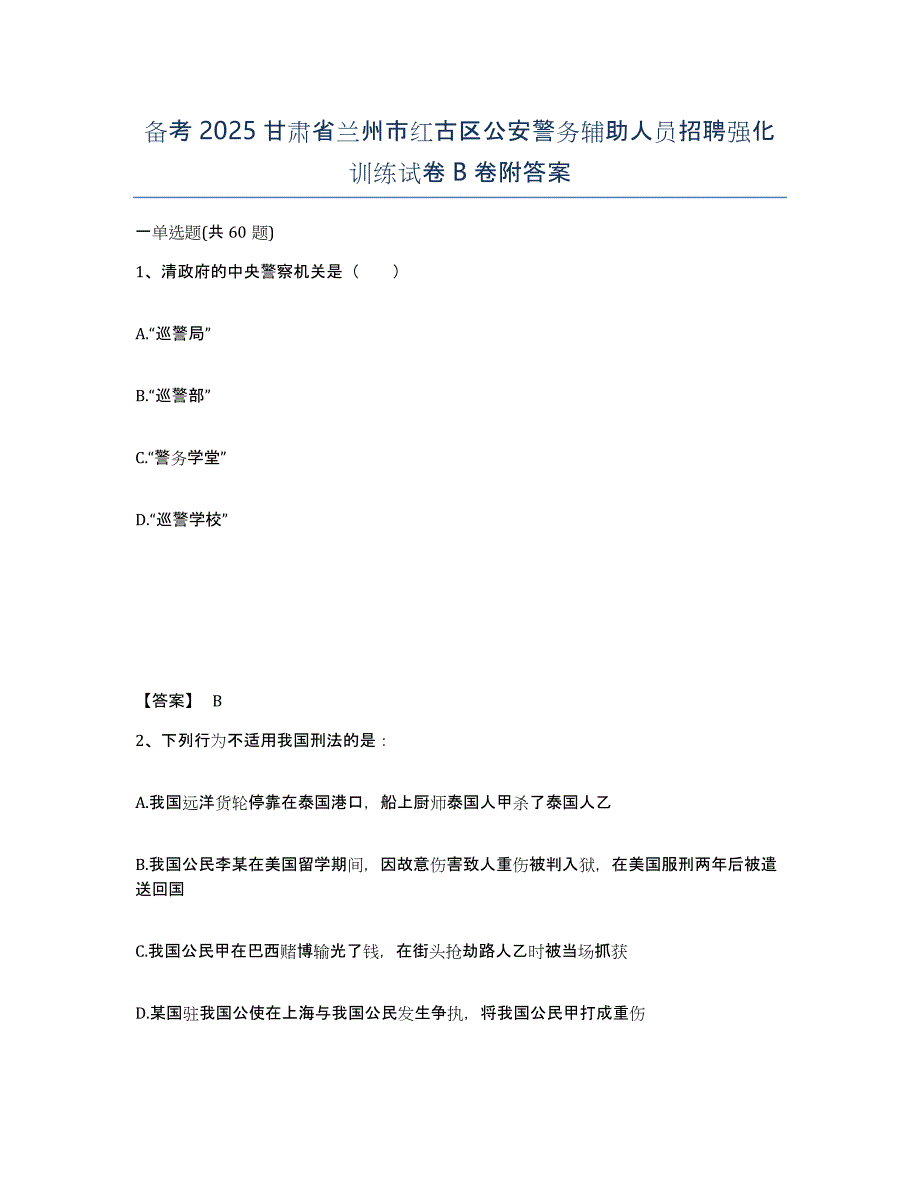 备考 2025 甘肃省兰州市红古区公安警务辅助人员招聘强化训练试卷 B 卷附答案

一单选题(共 60 题)

1、清政府的中央警察机关是（　　）

A.“巡警局”

B.“巡警部”

C.“警务学堂”

D.“巡警学校”

【答案】 B

2、下列行为不适用我国刑法的是：

A.我国远洋货轮停靠在泰国港口，船上厨师泰国人甲杀了泰国人乙

B.我国公民李某在美国留学期间，因故意伤害致人重伤被判入狱，在美国服刑两年后被遣送回国

C.我国公民甲在巴西赌博输光了钱，在街头抢劫路人乙时被当场抓获

D.某国驻我国公使在上海与我国公民发生争执，将我国公民甲打成重伤